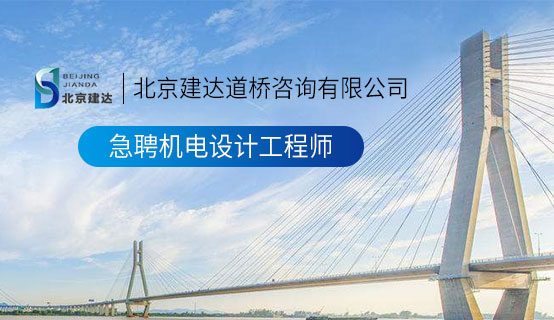 BEIJING
JIANDA
北京建达

北京建达道桥咨询有限公司

急聘机电设计工程师